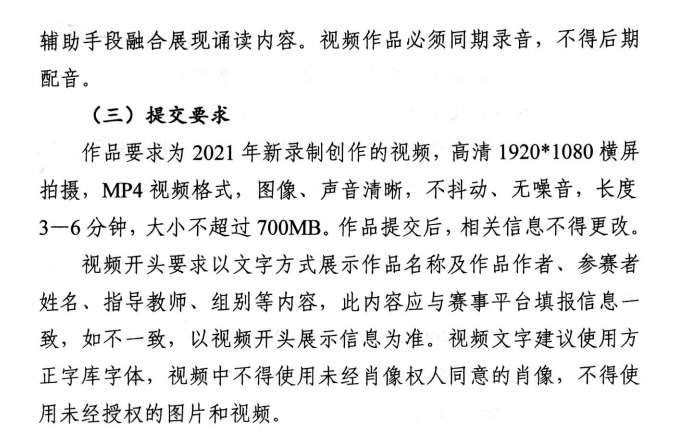 辅助手段融合展现诵读内容。视频作品必须同期录音，不得后期配音。

（三）提交要求

作品要求为 2021 年新录制创作的视频，高清 1920*1080 横屏拍摄，MP4 视频格式，图像、声音清晰，不抖动、无噪音，长度 3—6 分钟，大小不超过 700MB。作品提交后，相关信息不得更改。

视频开头要求以文字方式展示作品名称及作品作者、参赛者姓名、指导教师、组别等内容，此内容应与赛事平台填报信息一致，如不一致，以视频开头展示信息为准。视频文字建议使用方正字库字体，视频中不得使用未经肖像权人同意的肖像，不得使用未经授权的图片和视频。